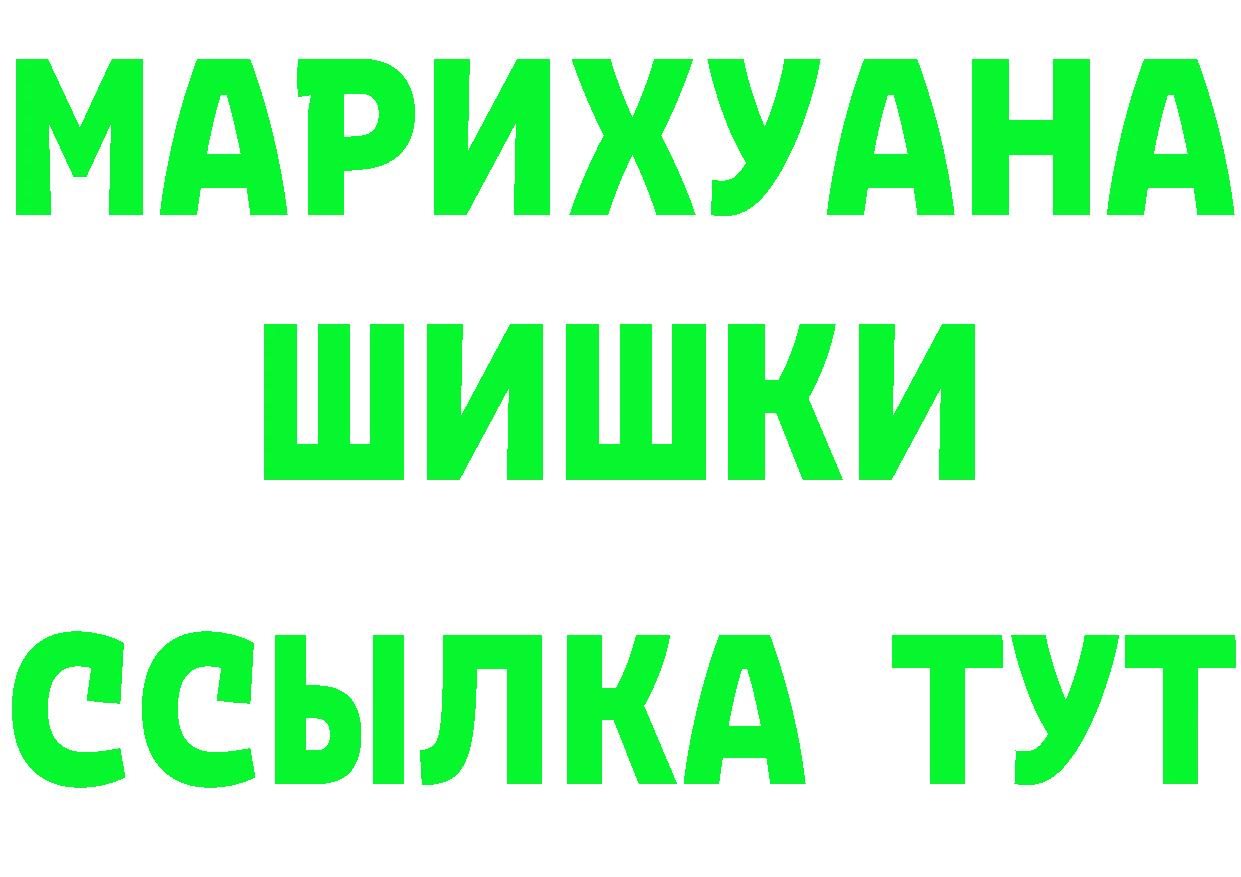 МАРИХУАНА
ШИШКИ
ССЫЛКА ТУТ